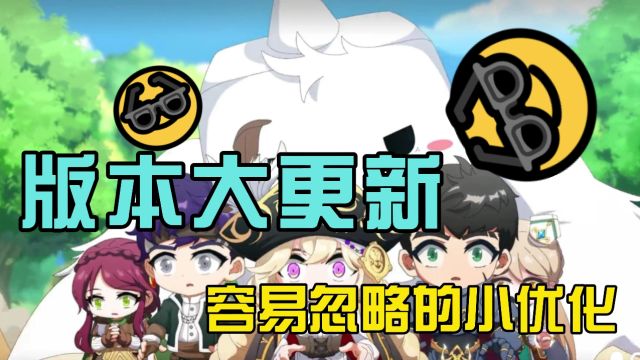 版本大更新
容易忽略的小优化